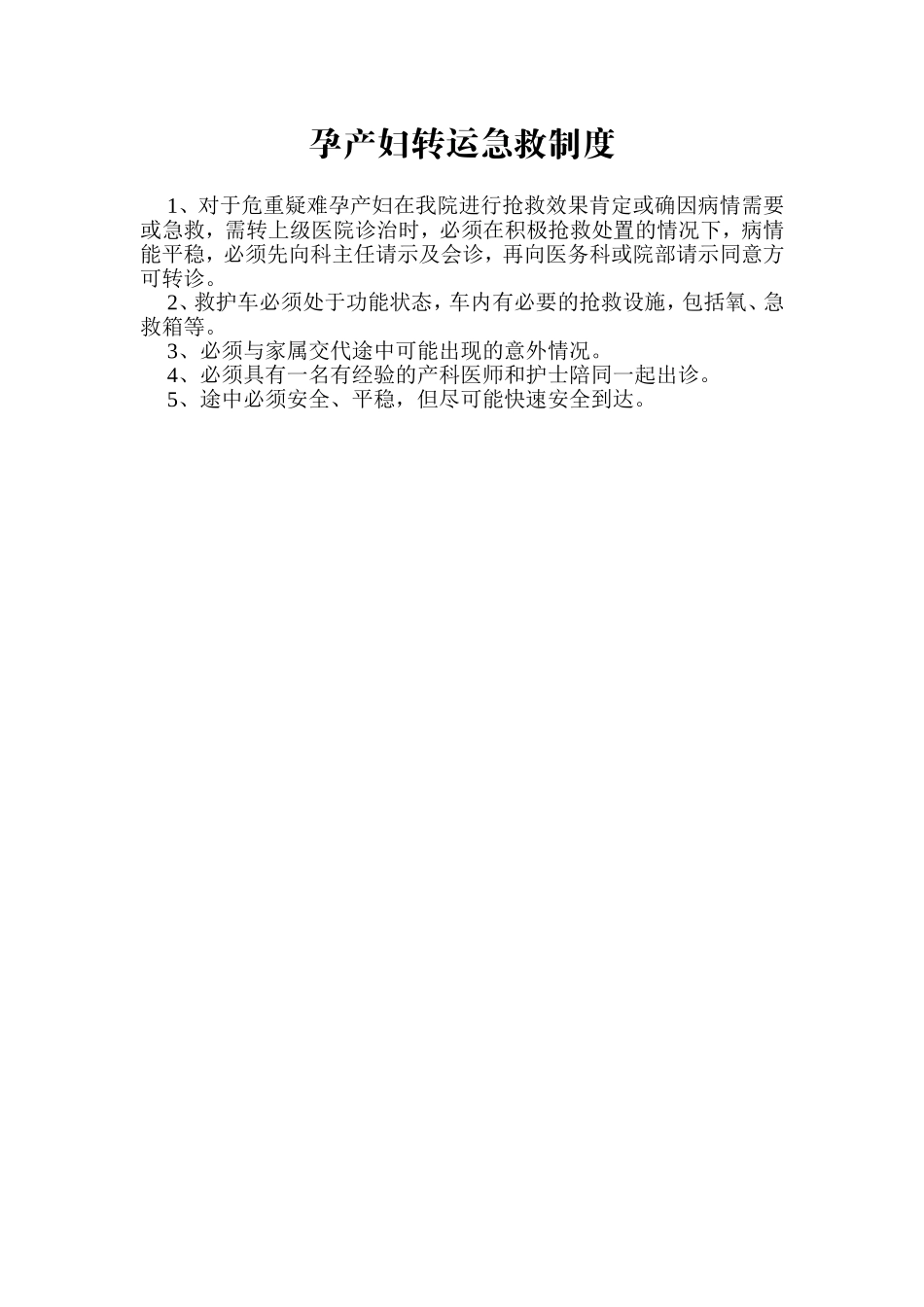 孕产妇转运急救制度

1、对于危重疑难孕产妇在我院进行抢救效果肯定或确因病情需要或急救，需转上级医院诊治时，必须在积极抢救处置的情况下，病情能平稳，必须先向科主任请示及会诊，再向医务科或院部请示同意方可转诊。

2、救护车必须处于功能状态，车内有必要的抢救设施，包括氧、急救箱等。

3、必须与家属交代途中可能出现的意外情况。

4、必须具有一名有经验的产科医师和护士陪同一起出诊。

5、途中必须安全、平稳，但尽可能快速安全到达。